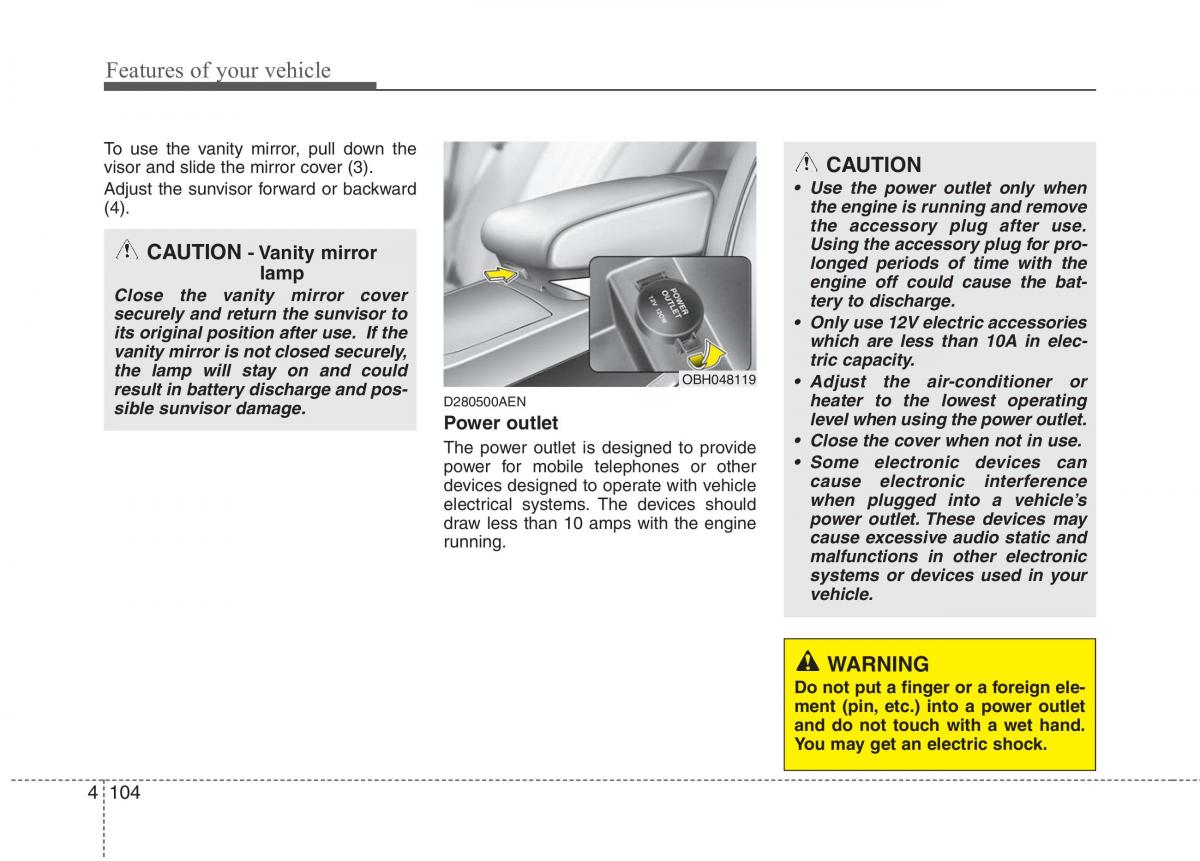 Features of your vehicle

To use the vanity mirror, pull down the visor and slide the mirror cover (3).

Adjust the sunvisor forward or backward (4).

CAUTION - Vanity mirror lamp

Close the vanity mirror cover securely and return the sunvisor to its original position after use. If the vanity mirror is not closed securely, the lamp will stay on and could result in battery discharge and possible sunvisor damage.

POWER OUTLET 12V 120W

OBH048119

D280500AEN

Power outlet

The power outlet is designed to provide power for mobile telephones or other devices designed to operate with vehicle electrical systems. The devices should draw less than 10 amps with the engine running.

CAUTION

• Use the power outlet only when the engine is running and remove the accessory plug after use. Using the accessory plug for prolonged periods of time with the engine off could cause the battery to discharge.
• Only use 12V electric accessories which are less than 10A in electric capacity.
• Adjust the air-conditioner or heater to the lowest operating level when using the power outlet.
• Close the cover when not in use.
• Some electronic devices can cause electronic interference when plugged into a vehicle's power outlet. These devices may cause excessive audio static and malfunctions in other electronic systems or devices used in your vehicle.

WARNING

Do not put a finger or a foreign element (pin, etc.) into a power outlet and do not touch with a wet hand. You may get an electric shock.

4 104